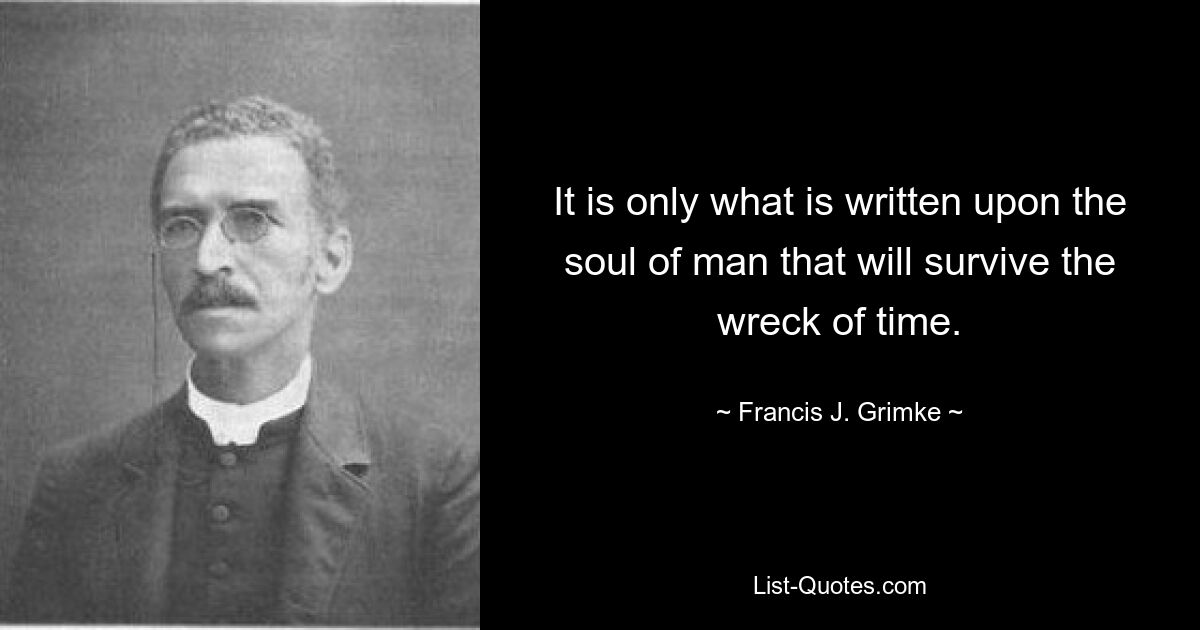 It is only what is written upon the soul of man that will survive the wreck of time.

~ Francis J. Grimke ~

List-Quotes.com